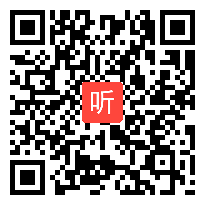 听